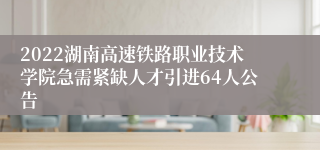 2022湖南高速铁路职业技术学院急需紧缺人才引进64人公告